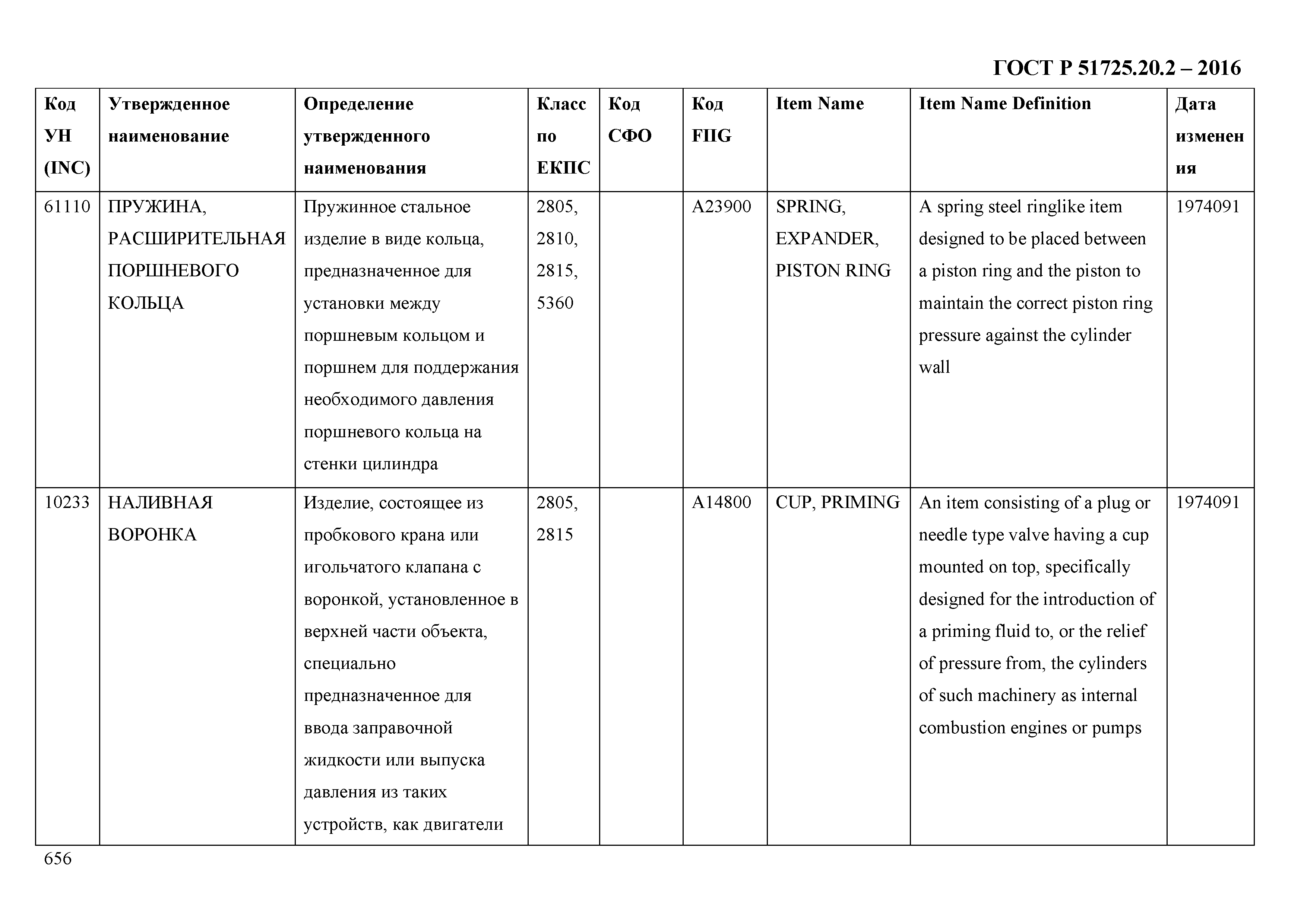 ГОСТ Р 51725.20.2 – 2016

| Код УН (INC) | Утвержденное наименование | Определение утвержденного наименования | Класс по ЕКПС | Код СФО | Код FIIG | Item Name | Item Name Definition | Дата изменения |
|---|---|---|---|---|---|---|---|---|
| 61110 | ПРУЖИНА, РАСШИРИТЕЛЬНАЯ ПОРШНЕВОГО КОЛЬЦА | Пружинное стальное изделие в виде кольца, предназначенное для установки между поршневым кольцом и поршнем для поддержания необходимого давления поршневого кольца на стенки цилиндра | 2805, 2810, 2815, 5360 | | A23900 | SPRING, EXPANDER, PISTON RING | A spring steel ringlike item designed to be placed between a piston ring and the piston to maintain the correct piston ring pressure against the cylinder wall | 1974091 |
| 10233 | НАЛИВНАЯ ВОРОНКА | Изделие, состоящее из пробкового крана или игольчатого клапана с воронкой, установленное в верхней части объекта, специально предназначенное для ввода заправочной жидкости или выпуска давления из таких устройств, как двигатели | 2805, 2815 | | A14800 | CUP, PRIMING | An item consisting of a plug or needle type valve having a cup mounted on top, specifically designed for the introduction of a priming fluid to, or the relief of pressure from, the cylinders of such machinery as internal combustion engines or pumps | 1974091 |

656